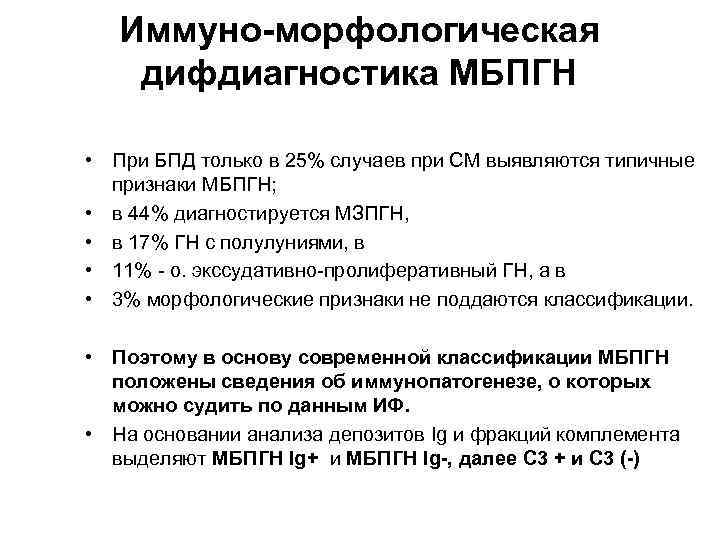 Иммуно-морфологическая дифдиагностика МБПГН

• При БПД только в 25% случаев при СМ выявляются типичные признаки МБПГН;
• в 44% диагностируется МЗПГН,
• в 17% ГН с полулуниями, в
• 11% - о. экссудативно-пролиферативный ГН, а в
• 3% морфологические признаки не поддаются классификации.

• Поэтому в основу современной классификации МБПГН положены сведения об иммунопатогенезе, о которых можно судить по данным ИФ.
• На основании анализа депозитов Ig и фракций комплемента выделяют МБПГН Ig+ и МБПГН Ig-, далее С3 + и С3 (-)